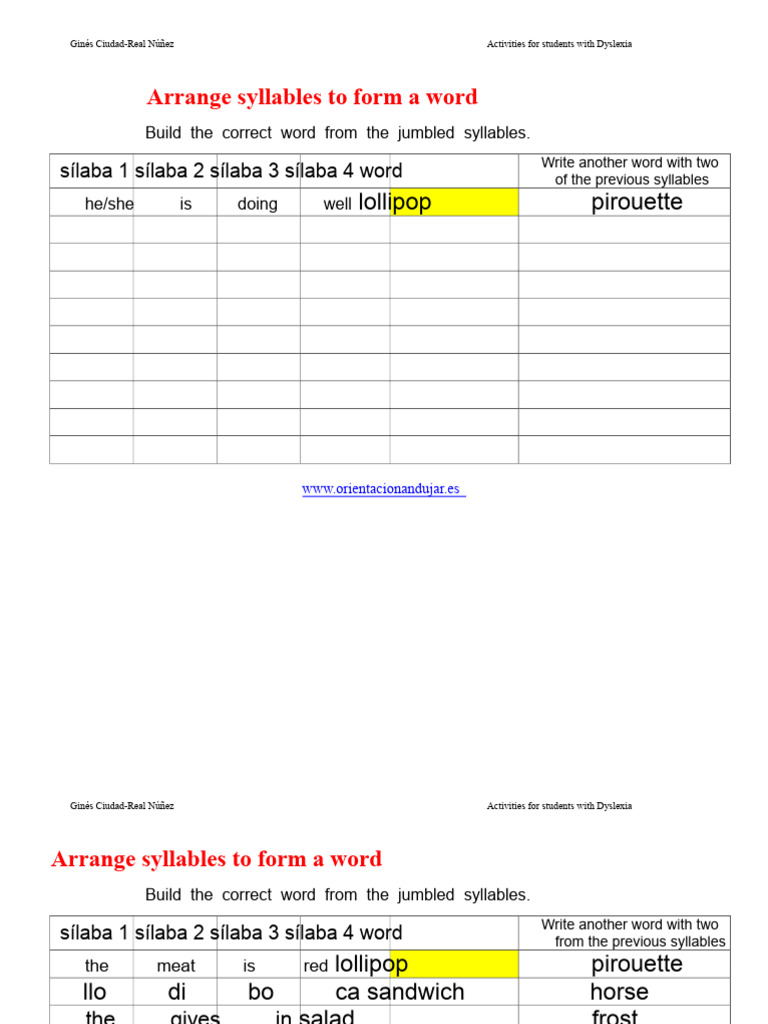 Ginés Ciudad-Real Núñez

Activities for students with Dyslexia

Arrange syllables to form a word

Build the correct word from the jumbled syllables.

| sílaba 1 | sílaba 2 | sílaba 3 | sílaba 4 | word | Write another word with two of the previous syllables |
|---|---|---|---|---|---|
| he/she | is | doing | well | lollipop | pirouette |
| | | | | | |
| | | | | | |
| | | | | | |
| | | | | | |
| | | | | | |
| | | | | | |
| | | | | | |
| | | | | | |
| | | | | | |

www.orientacionandujar.es

Ginés Ciudad-Real Núñez

Activities for students with Dyslexia

Arrange syllables to form a word

Build the correct word from the jumbled syllables.

| sílaba 1 | sílaba 2 | sílaba 3 | sílaba 4 | word | Write another word with two from the previous syllables |
|---|---|---|---|---|---|
| the | meat | is | red | lollipop | pirouette |
| llo | di | bo | ca | sandwich | horse |
| the | gives | in | salad | | frost |